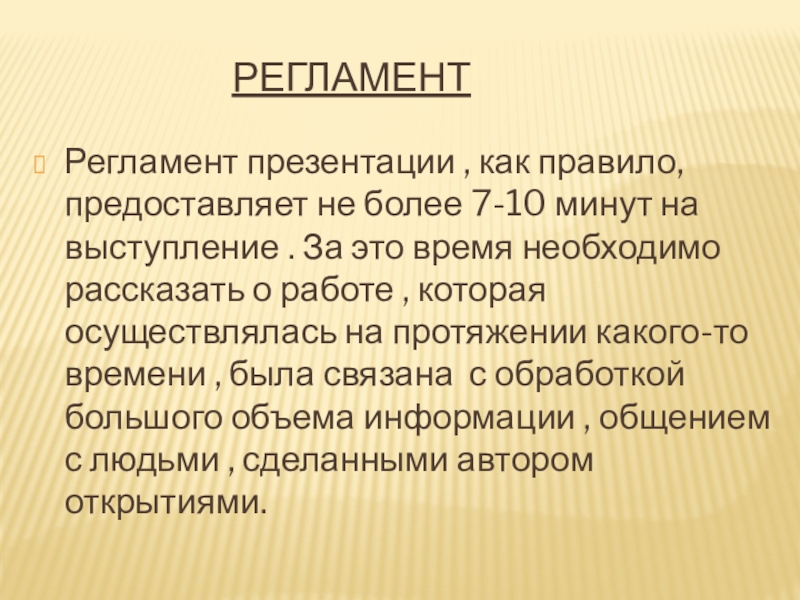 РЕГЛАМЕНТ

Регламент презентации , как правило, предоставляет не более 7-10 минут на выступление . За это время необходимо рассказать о работе , которая осуществлялась на протяжении какого-то времени , была связана с обработкой большого объема информации , общением с людьми , сделанными автором открытиями.